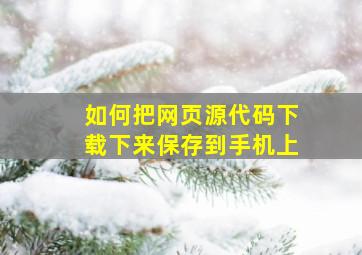 如何把网页源代码下载下来保存到手机上